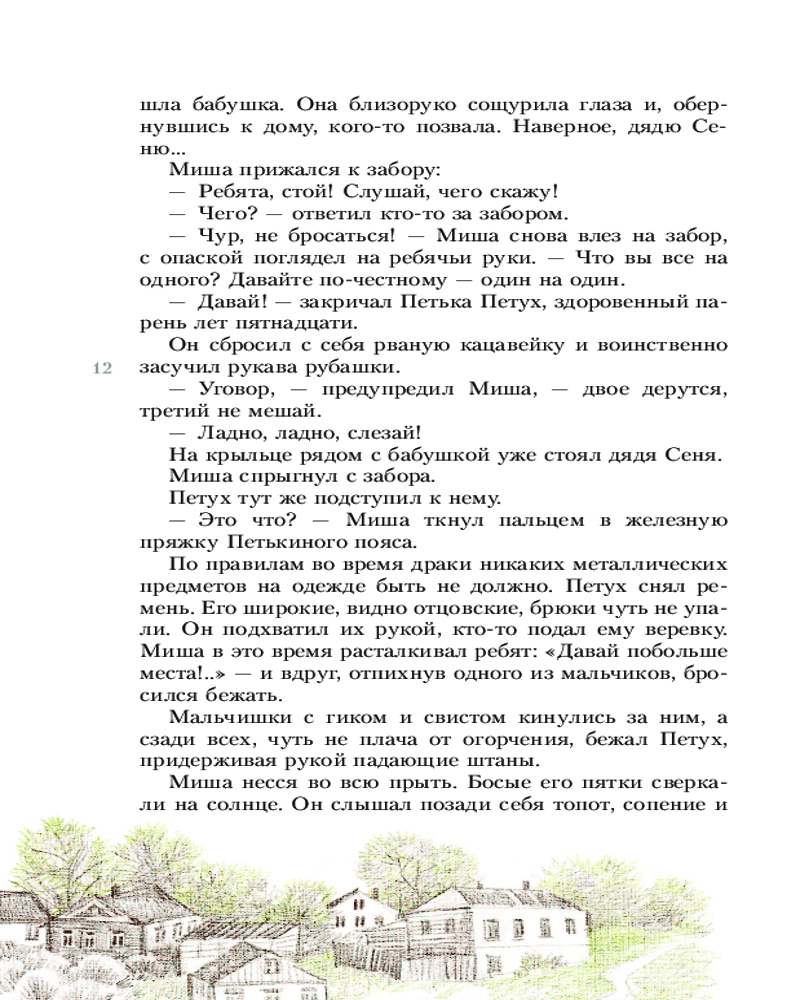 шла бабушка. Она близоруко сощурила глаза и, обернувшись к дому, кого-то позвала. Наверное, дядю Сеню...

Миша прижался к забору:

— Ребята, стой! Слушай, чего скажу!

— Чего? — ответил кто-то за забором.

— Чур, не бросаться! — Миша снова влез на забор, с опаской поглядел на ребячьи руки. — Что вы все на одного? Давайте по-честному — один на один.

— Давай! — закричал Петька Петух, здоровенный парень лет пятнадцати.

Он сбросил с себя рваную кацавейку и воинственно засучил рукава рубашки.

12

— Уговор, — предупредил Миша, — двое дерутся, третий не мешай.

— Ладно, ладно, слезай!

На крыльце рядом с бабушкой уже стоял дядя Сеня.

Миша спрыгнул с забора.

Петух тут же подступил к нему.

— Это что? — Миша ткнул пальцем в железную пряжку Петькиного пояса.

По правилам во время драки никаких металлических предметов на одежде быть не должно. Петух снял ремень. Его широкие, видно отцовские, брюки чуть не упали. Он подхватил их рукой, кто-то подал ему веревку. Миша в это время расталкивал ребят: «Давай побольше места!..» — и вдруг, отпихнув одного из мальчиков, бросился бежать.

Мальчишки с гиком и свистом кинулись за ним, а сзади всех, чуть не плача от огорчения, бежал Петух, придерживая рукой падающие штаны.

Миша несся во всю прыть. Босые его пятки сверкали на солнце. Он слышал позади себя топот, сопение и